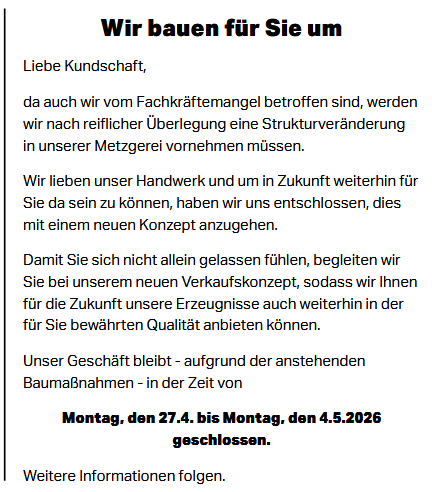 Wir bauen für Sie um

Liebe Kundschaft,

da auch wir vom Fachkräftemangel betroffen sind, werden wir nach reiflicher Überlegung eine Strukturveränderung in unserer Metzgerei vornehmen müssen.

Wir lieben unser Handwerk und um in Zukunft weiterhin für Sie da sein zu können, haben wir uns entschlossen, dies mit einem neuen Konzept anzugehen.

Damit Sie sich nicht allein gelassen fühlen, begleiten wir Sie bei unserem neuen Verkaufskonzept, sodass wir Ihnen für die Zukunft unsere Erzeugnisse auch weiterhin in der für Sie bewährten Qualität anbieten können.

Unser Geschäft bleibt - aufgrund der anstehenden Baumaßnahmen - in der Zeit von

Montag, den 27.4. bis Montag, den 4.5.2026 geschlossen.

Weitere Informationen folgen.